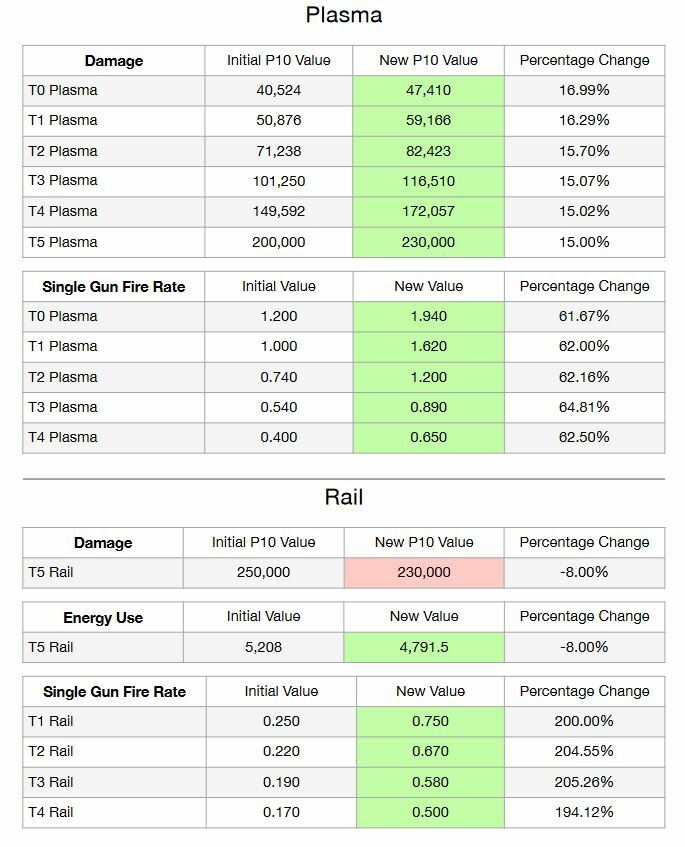 Plasma

| Damage | Initial P10 Value | New P10 Value | Percentage Change |
|---|---|---|---|
| T0 Plasma | 40,524 | 47,410 | 16.99% |
| T1 Plasma | 50,876 | 59,166 | 16.29% |
| T2 Plasma | 71,238 | 82,423 | 15.70% |
| T3 Plasma | 101,250 | 116,510 | 15.07% |
| T4 Plasma | 149,592 | 172,057 | 15.02% |
| T5 Plasma | 200,000 | 230,000 | 15.00% |

| Single Gun Fire Rate | Initial Value | New Value | Percentage Change |
|---|---|---|---|
| T0 Plasma | 1.200 | 1.940 | 61.67% |
| T1 Plasma | 1.000 | 1.620 | 62.00% |
| T2 Plasma | 0.740 | 1.200 | 62.16% |
| T3 Plasma | 0.540 | 0.890 | 64.81% |
| T4 Plasma | 0.400 | 0.650 | 62.50% |

Rail

| Damage | Initial P10 Value | New P10 Value | Percentage Change |
|---|---|---|---|
| T5 Rail | 250,000 | 230,000 | -8.00% |

| Energy Use | Initial Value | New Value | Percentage Change |
|---|---|---|---|
| T5 Rail | 5,208 | 4,791.5 | -8.00% |

| Single Gun Fire Rate | Initial Value | New Value | Percentage Change |
|---|---|---|---|
| T1 Rail | 0.250 | 0.750 | 200.00% |
| T2 Rail | 0.220 | 0.670 | 204.55% |
| T3 Rail | 0.190 | 0.580 | 205.26% |
| T4 Rail | 0.170 | 0.500 | 194.12% |